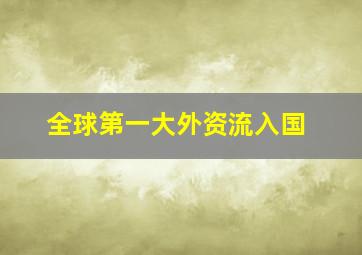 全球第一大外资流入国